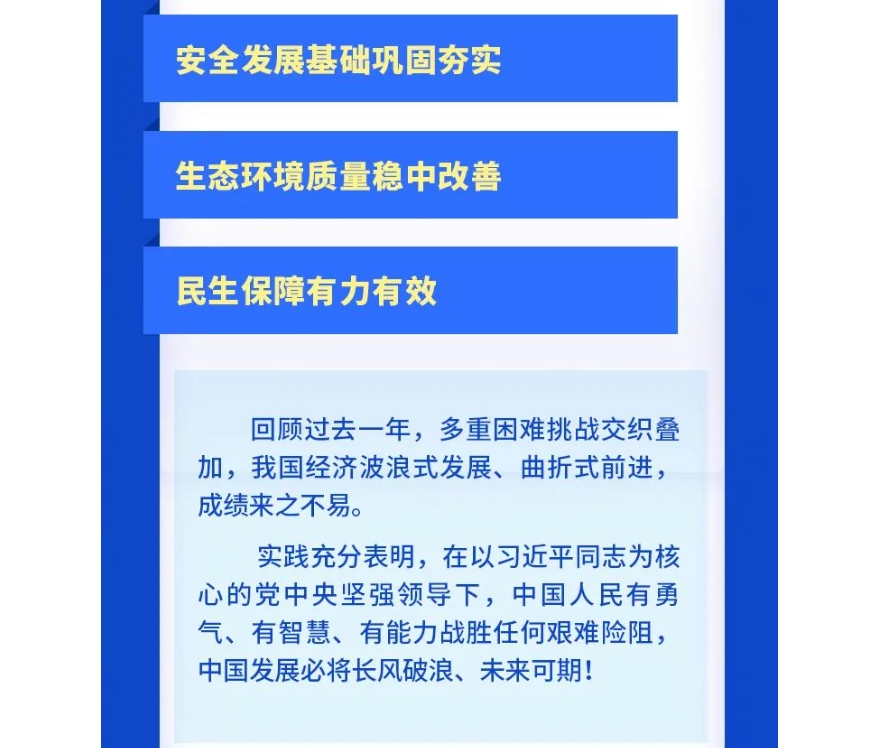 安全发展基础巩固夯实

生态环境质量稳中改善

民生保障有力有效

回顾过去一年，多重困难挑战交织叠加，我国经济波浪式发展、曲折式前进，成绩来之不易。

实践充分表明，在以习近平同志为核心的党中央坚强领导下，中国人民有勇气、有智慧、有能力战胜任何艰难险阻，中国发展必将长风破浪、未来可期！